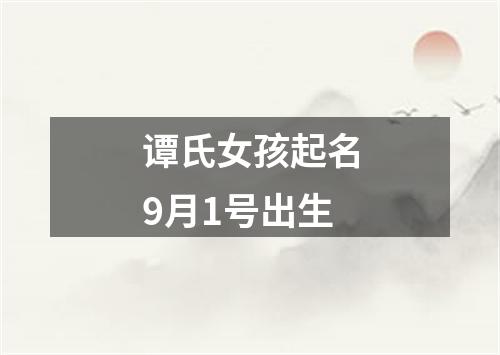 谭氏女孩起名
9月1号出生